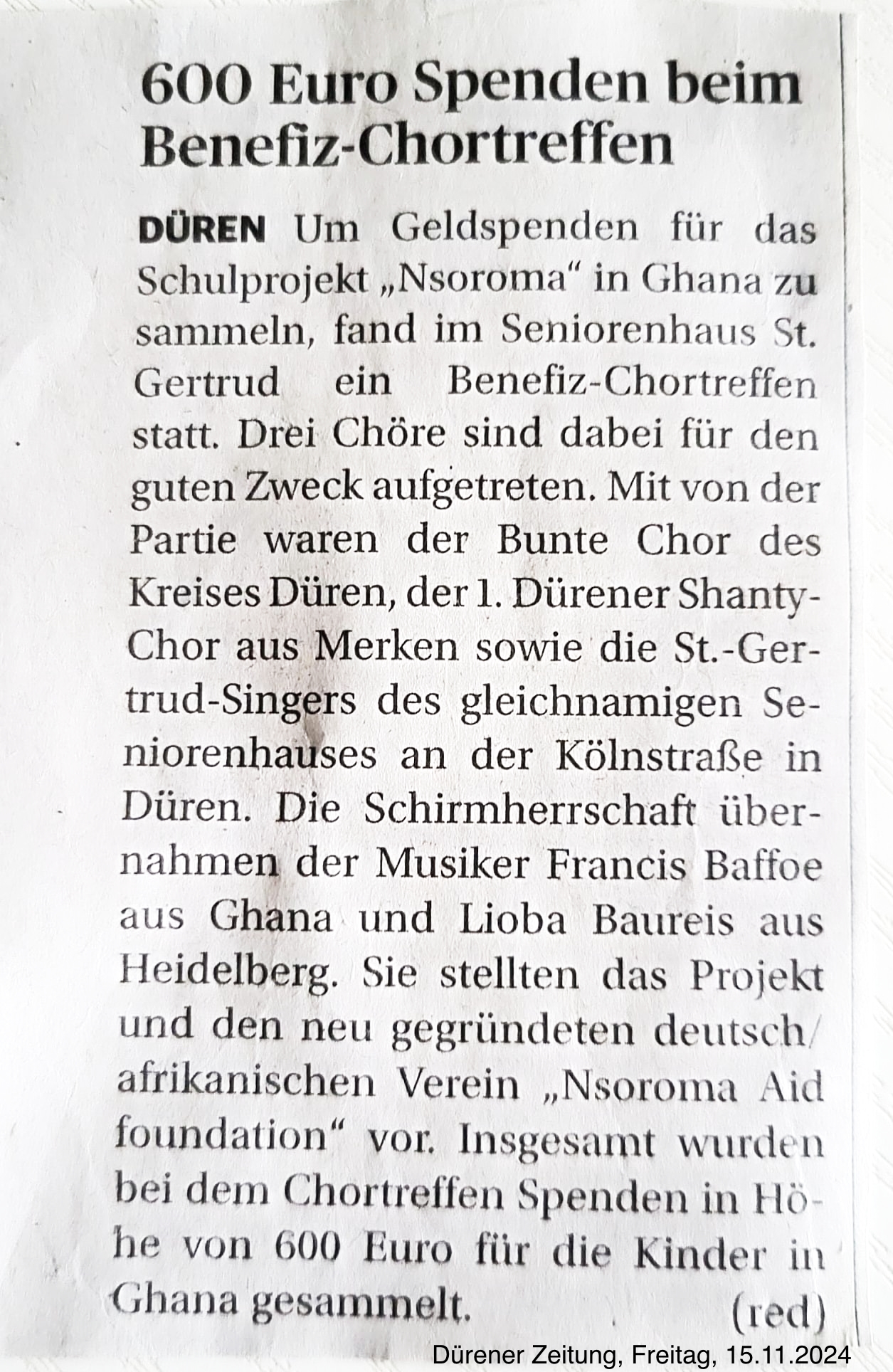 600 Euro Spenden beim Benefiz-Chortreffen

DÜREN Um Geldspenden für das Schulprojekt „Nsoroma“ in Ghana zu sammeln, fand im Seniorenhaus St. Gertrud ein Benefiz-Chortreffen statt. Drei Chöre sind dabei für den guten Zweck aufgetreten. Mit von der Partie waren der Bunte Chor des Kreises Düren, der 1. Dürener Shanty-Chor aus Merken sowie die St.-Gertrud-Singers des gleichnamigen Seniorenhauses an der Kölnstraße in Düren. Die Schirmherrschaft übernahmen der Musiker Francis Baffoe aus Ghana und Lioba Baureis aus Heidelberg. Sie stellten das Projekt und den neu gegründeten deutsch/afrikanischen Verein „Nsoroma Aid foundation“ vor. Insgesamt wurden bei dem Chortreffen Spenden in Höhe von 600 Euro für die Kinder in Ghana gesammelt. (red)

Dürener Zeitung, Freitag, 15.11.2024